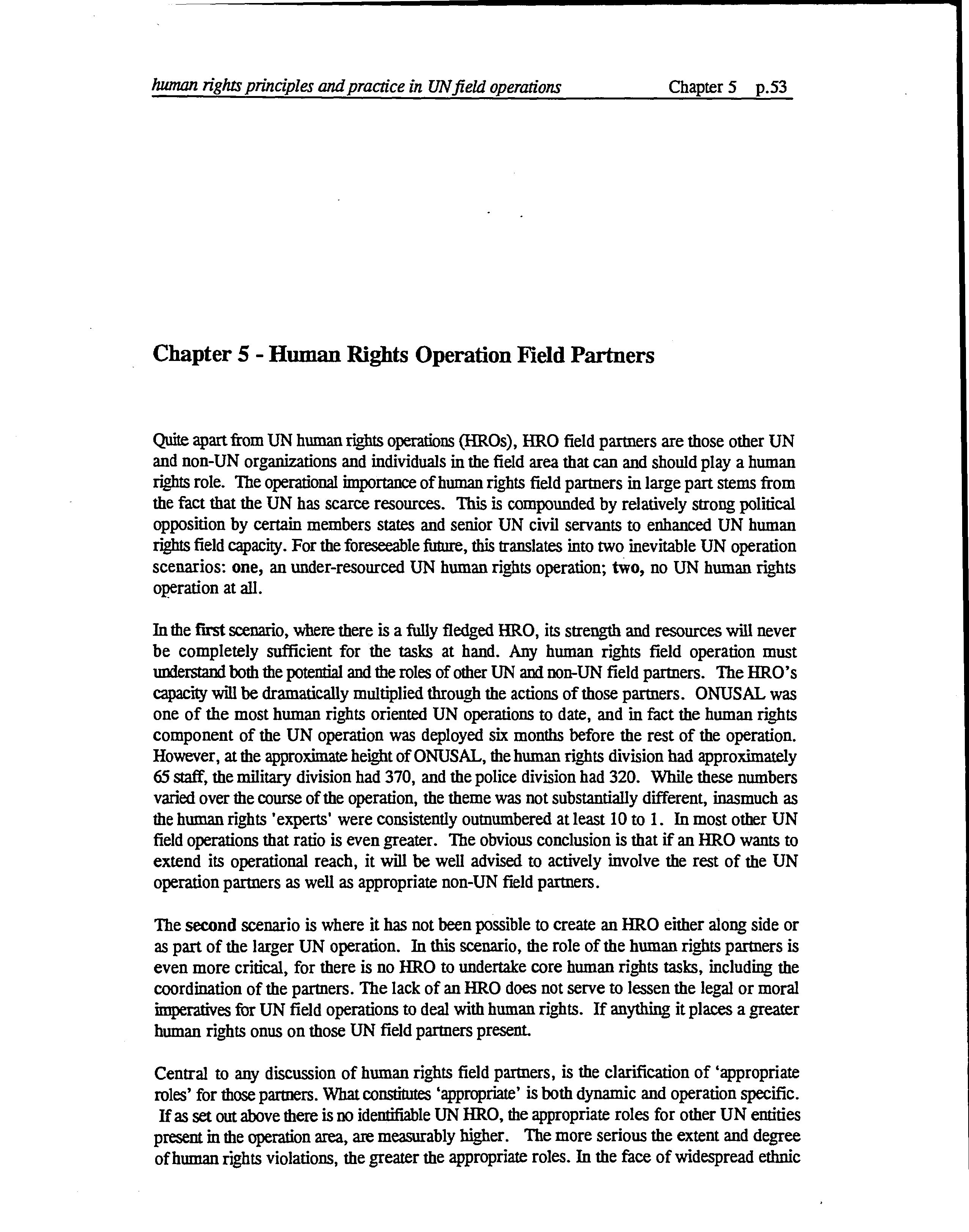 human rights principles and practice in UN field operations Chapter 5 p.53

Chapter 5 - Human Rights Operation Field Partners

Quite apart from UN human rights operations (HROs), HRO field partners are those other UN and non-UN organizations and individuals in the field area that can and should play a human rights role. The operational importance of human rights field partners in large part stems from the fact that the UN has scarce resources. This is compounded by relatively strong political opposition by certain members states and senior UN civil servants to enhanced UN human rights field capacity. For the foreseeable future, this translates into two inevitable UN operation scenarios: one, an under-resourced UN human rights operation; two, no UN human rights operation at all.

In the first scenario, where there is a fully fledged HRO, its strength and resources will never be completely sufficient for the tasks at hand. Any human rights field operation must understand both the potential and the roles of other UN and non-UN field partners. The HRO's capacity will be dramatically multiplied through the actions of those partners. ONUSAL was one of the most human rights oriented UN operations to date, and in fact the human rights component of the UN operation was deployed six months before the rest of the operation. However, at the approximate height of ONUSAL, the human rights division had approximately 65 staff, the military division had 370, and the police division had 320. While these numbers varied over the course of the operation, the theme was not substantially different, inasmuch as the human rights 'experts' were consistently outnumbered at least 10 to 1. In most other UN field operations that ratio is even greater. The obvious conclusion is that if an HRO wants to extend its operational reach, it will be well advised to actively involve the rest of the UN operation partners as well as appropriate non-UN field partners.

The second scenario is where it has not been possible to create an HRO either along side or as part of the larger UN operation. In this scenario, the role of the human rights partners is even more critical, for there is no HRO to undertake core human rights tasks, including the coordination of the partners. The lack of an HRO does not serve to lessen the legal or moral imperatives for UN field operations to deal with human rights. If anything it places a greater human rights onus on those UN field partners present.

Central to any discussion of human rights field partners, is the clarification of 'appropriate roles' for those partners. What constitutes 'appropriate' is both dynamic and operation specific. If as set out above there is no identifiable UN HRO, the appropriate roles for other UN entities present in the operation area, are measurably higher. The more serious the extent and degree of human rights violations, the greater the appropriate roles. In the face of widespread ethnic